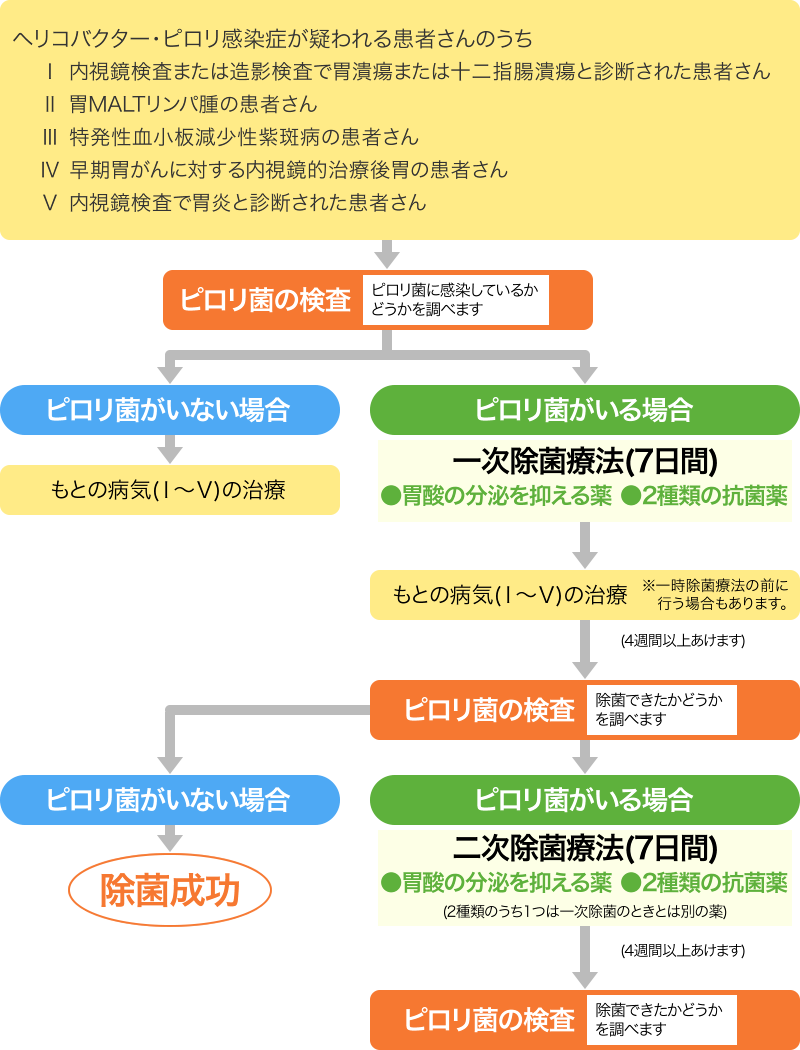 ヘリコバクター・ピロリ感染症が疑われる患者さんのうち
Ⅰ 内視鏡検査または造影検査で胃潰瘍または十二指腸潰瘍と診断された患者さん
Ⅱ 胃MALTリンパ腫の患者さん
Ⅲ 特発性血小板減少性紫斑病の患者さん
Ⅳ 早期胃がんに対する内視鏡的治療後胃の患者さん
Ⅴ 内視鏡検査で胃炎と診断された患者さん

ピロリ菌の検査 ピロリ菌に感染しているかどうかを調べます

ピロリ菌がいない場合

もとの病気(Ⅰ～Ⅴ)の治療

ピロリ菌がいる場合

一次除菌療法(7日間)
●胃酸の分泌を抑える薬 ●2種類の抗菌薬

もとの病気(Ⅰ～Ⅴ)の治療 ※一時除菌療法の前に行う場合もあります。

(4週間以上あけます)

ピロリ菌の検査 除菌できたかどうかを調べます

ピロリ菌がいない場合

除菌成功

ピロリ菌がいる場合

二次除菌療法(7日間)
●胃酸の分泌を抑える薬 ●2種類の抗菌薬
(2種類のうち1つは一次除菌のときとは別の薬)

(4週間以上あけます)

ピロリ菌の検査 除菌できたかどうかを調べます